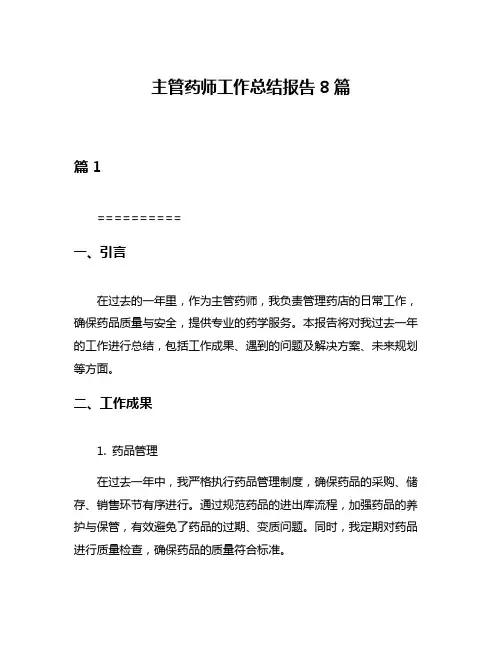 主管药师工作总结报告 8 篇

篇 1

==========

一、引言

在过去的一年里，作为主管药师，我负责管理药店的日常工作，确保药品质量与安全，提供专业的药学服务。本报告将对我过去一年的工作进行总结，包括工作成果、遇到的问题及解决方案、未来规划等方面。

二、工作成果

1. 药品管理

在过去一年中，我严格执行药品管理制度，确保药品的采购、储存、销售环节有序进行。通过规范药品的进出库流程，加强药品的养护与保管，有效避免了药品的过期、变质问题。同时，我定期对药品进行质量检查，确保药品的质量符合标准。